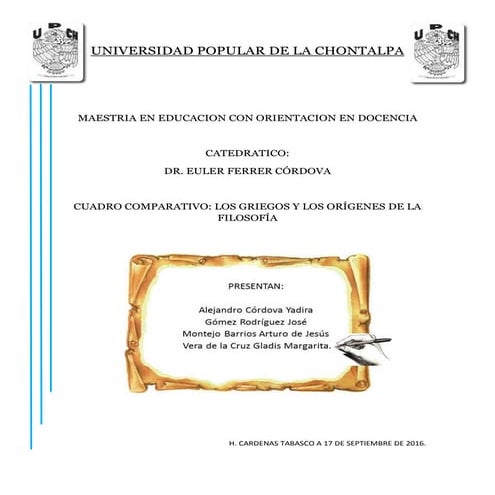 UPCH

UNIVERSIDAD POPULAR DE LA CHONTALPA

UPCH

MAESTRIA EN EDUCACION CON ORIENTACION EN DOCENCIA

CATEDRATICO:
DR. EULER FERRER CÓRDOVA

CUADRO COMPARATIVO: LOS GRIEGOS Y LOS ORÍGENES DE LA FILOSOFÍA

PRESENTAN:

Alejandro Córdova Yadira
Gómez Rodríguez José
Montejo Barrios Arturo de Jesús
Vera de la Cruz Gladis Margarita.

H. CARDENAS TABASCO A 17 DE SEPTIEMBRE DE 2016.